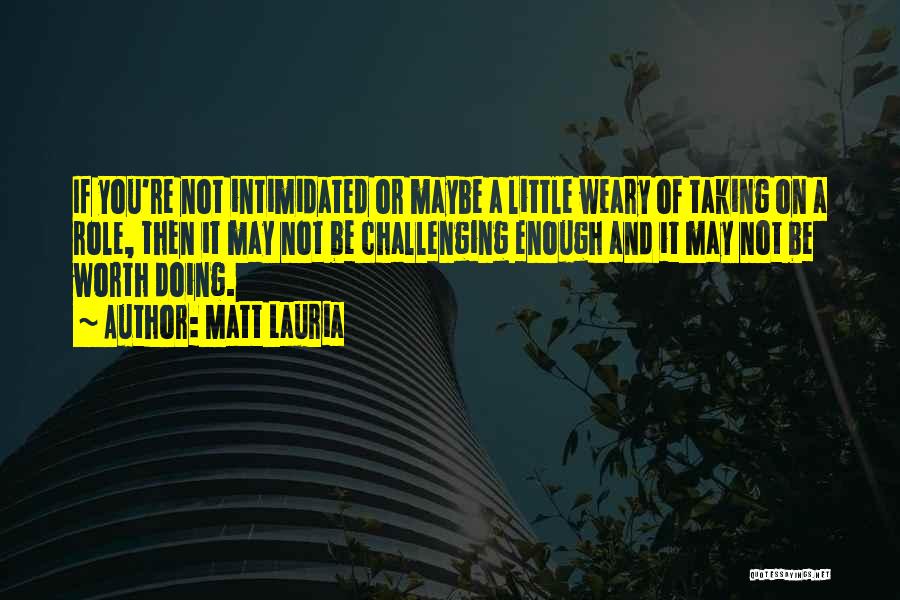 IF YOU'RE NOT INTIMIDATED OR MAYBE A LITTLE WEARY OF TAKING ON A ROLE, THEN IT MAY NOT BE CHALLENGING ENOUGH AND IT MAY NOT BE WORTH DOING.
~ AUTHOR: MATT LAURIA

QUOTESSAYINGS.NET